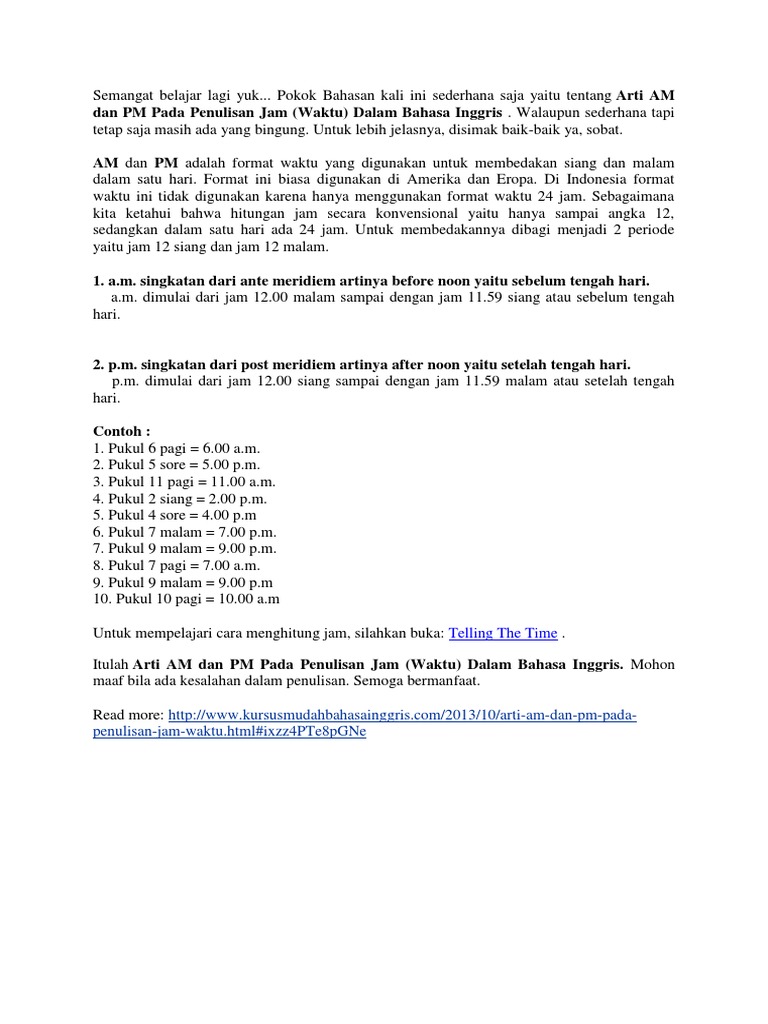 Semangat belajar lagi yuk... Pokok Bahasan kali ini sederhana saja yaitu tentang Arti AM dan PM Pada Penulisan Jam (Waktu) Dalam Bahasa Inggris . Walaupun sederhana tapi tetap saja masih ada yang bingung. Untuk lebih jelasnya, disimak baik-baik ya, sobat.

AM dan PM adalah format waktu yang digunakan untuk membedakan siang dan malam dalam satu hari. Format ini biasa digunakan di Amerika dan Eropa. Di Indonesia format waktu ini tidak digunakan karena hanya menggunakan format waktu 24 jam. Sebagaimana kita ketahui bahwa hitungan jam secara konvensional yaitu hanya sampai angka 12, sedangkan dalam satu hari ada 24 jam. Untuk membedakannya dibagi menjadi 2 periode yaitu jam 12 siang dan jam 12 malam.

1. a.m. singkatan dari ante meridiem artinya before noon yaitu sebelum tengah hari.
a.m. dimulai dari jam 12.00 malam sampai dengan jam 11.59 siang atau sebelum tengah hari.

2. p.m. singkatan dari post meridiem artinya after noon yaitu setelah tengah hari.
p.m. dimulai dari jam 12.00 siang sampai dengan jam 11.59 malam atau setelah tengah hari.

Contoh :
1. Pukul 6 pagi = 6.00 a.m.
2. Pukul 5 sore = 5.00 p.m.
3. Pukul 11 pagi = 11.00 a.m.
4. Pukul 2 siang = 2.00 p.m.
5. Pukul 4 sore = 4.00 p.m
6. Pukul 7 malam = 7.00 p.m.
7. Pukul 9 malam = 9.00 p.m.
8. Pukul 7 pagi = 7.00 a.m.
9. Pukul 9 malam = 9.00 p.m
10. Pukul 10 pagi = 10.00 a.m

Untuk mempelajari cara menghitung jam, silahkan buka: Telling The Time .

Itulah Arti AM dan PM Pada Penulisan Jam (Waktu) Dalam Bahasa Inggris. Mohon maaf bila ada kesalahan dalam penulisan. Semoga bermanfaat.

Read more: http://www.kursusmudahbahasainggris.com/2013/10/arti-am-dan-pm-pada-penulisan-jam-waktu.html#ixzz4PTe8pGNe